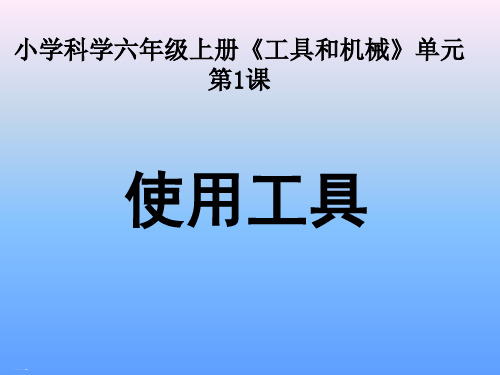 小学科学六年级上册《工具和机械》单元
第1课

使用工具